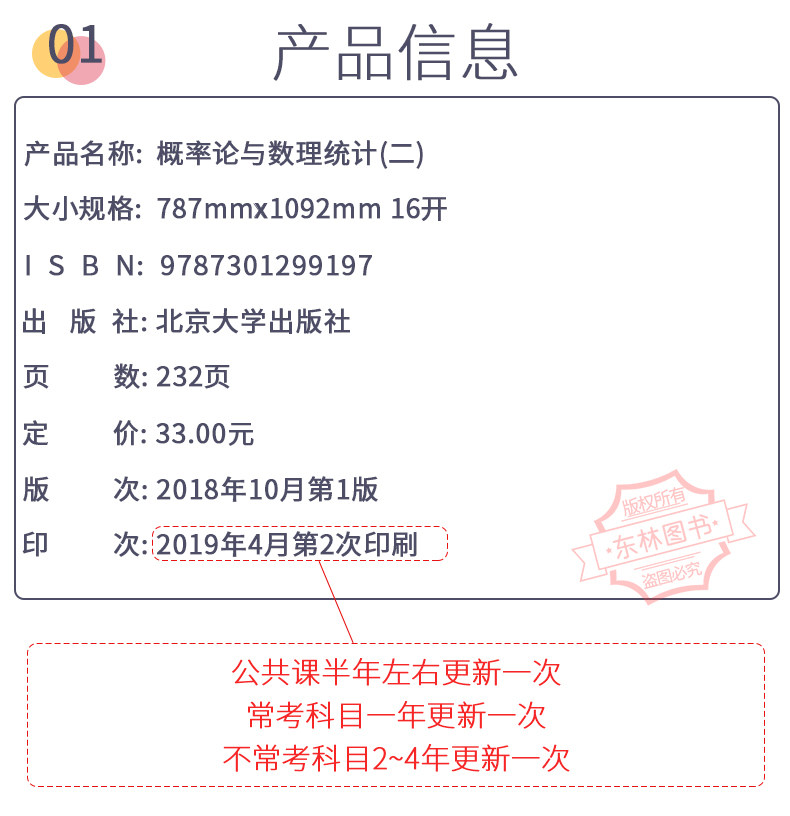 01 产品信息

产品名称: 概率论与数理统计(二)

大小规格: 787mmx1092mm 16开

I S B N: 9787301299197

出 版 社: 北京大学出版社

页 数: 232页

定 价: 33.00元

版 次: 2018年10月第1版

印 次: 2019年4月第2次印刷

版权所有
·东林图书·
盗图必究

公共课半年左右更新一次
常考科目一年更新一次
不常考科目2~4年更新一次